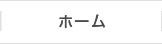 ホーム